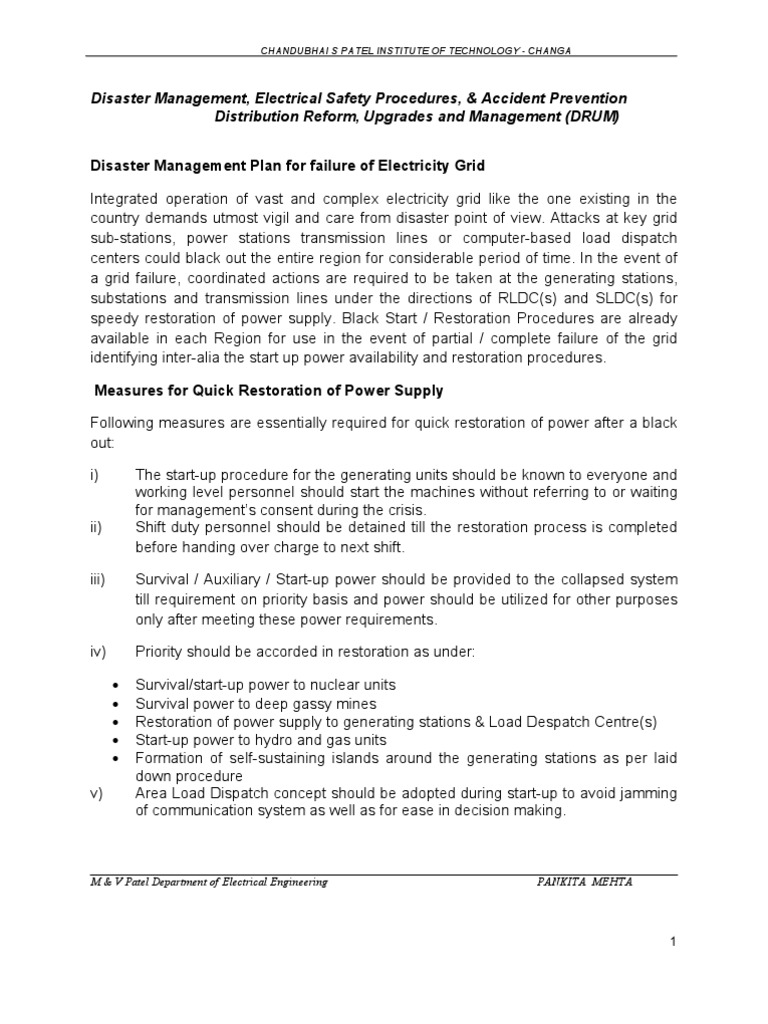 CHANDUBHAI S PATEL INSTITUTE OF TECHNOLOGY - CHANGA

Disaster Management, Electrical Safety Procedures, & Accident Prevention Distribution Reform, Upgrades and Management (DRUM)

Disaster Management Plan for failure of Electricity Grid

Integrated operation of vast and complex electricity grid like the one existing in the country demands utmost vigil and care from disaster point of view. Attacks at key grid sub-stations, power stations transmission lines or computer-based load dispatch centers could black out the entire region for considerable period of time. In the event of a grid failure, coordinated actions are required to be taken at the generating stations, substations and transmission lines under the directions of RLDC(s) and SLDC(s) for speedy restoration of power supply. Black Start / Restoration Procedures are already available in each Region for use in the event of partial / complete failure of the grid identifying inter-alia the start up power availability and restoration procedures.

Measures for Quick Restoration of Power Supply

Following measures are essentially required for quick restoration of power after a black out:

i) The start-up procedure for the generating units should be known to everyone and working level personnel should start the machines without referring to or waiting for management's consent during the crisis.

ii) Shift duty personnel should be detained till the restoration process is completed before handing over charge to next shift.

iii) Survival / Auxiliary / Start-up power should be provided to the collapsed system till requirement on priority basis and power should be utilized for other purposes only after meeting these power requirements.

iv) Priority should be accorded in restoration as under:

• Survival/start-up power to nuclear units
• Survival power to deep gassy mines
• Restoration of power supply to generating stations & Load Despatch Centre(s)
• Start-up power to hydro and gas units
• Formation of self-sustaining islands around the generating stations as per laid down procedure

v) Area Load Dispatch concept should be adopted during start-up to avoid jamming of communication system as well as for ease in decision making.

M & V Patel Department of Electrical Engineering PANKITA MEHTA

1